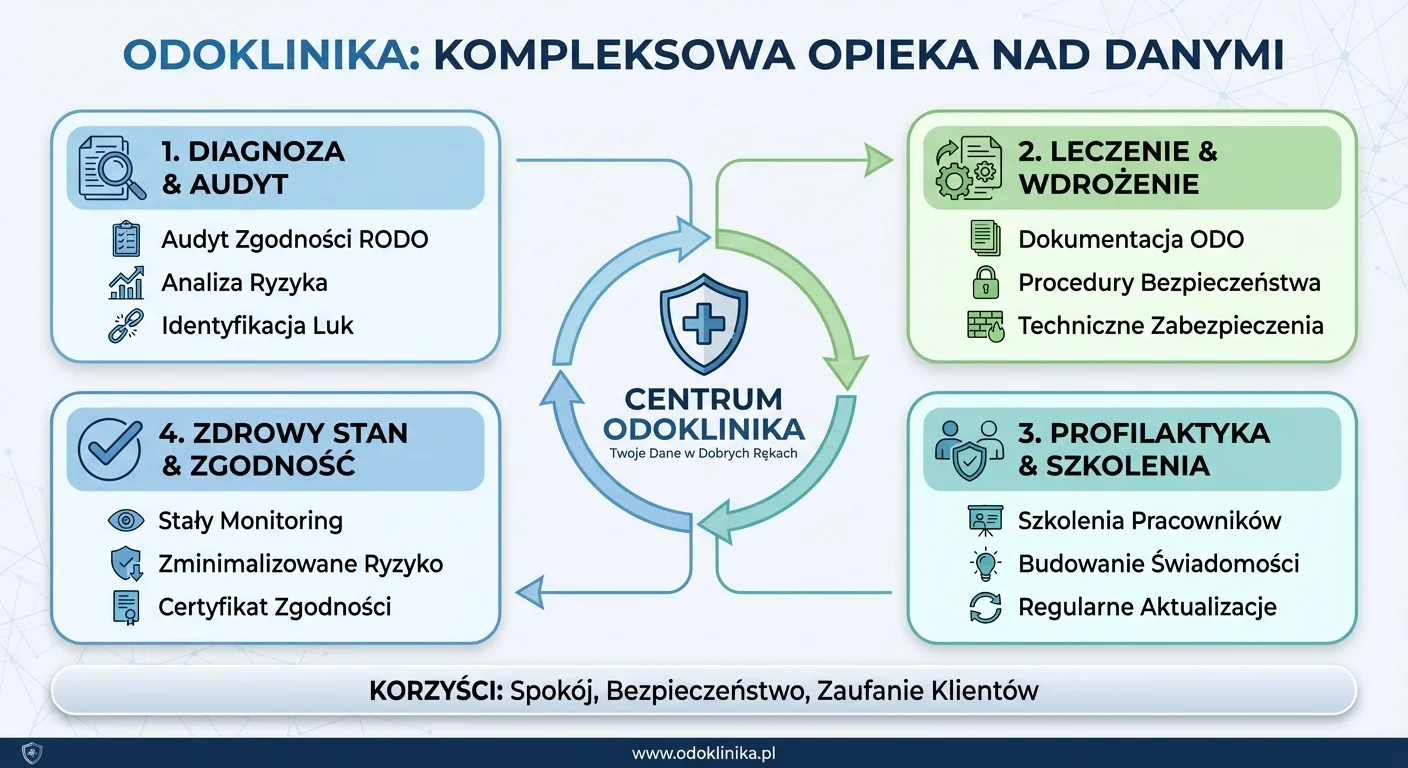 ODOKLINIKA: KOMPLEKSOWA OPIEKA NAD DANYMI

1. DIAGNOZA & AUDYT

Audyt Zgodności RODO
Analiza Ryzyka
Identyfikacja Luk

2. LECZENIE & WDROŻENIE

Dokumentacja ODO
Procedury Bezpieczeństwa
Techniczne Zabezpieczenia

CENTRUM ODOKLINIKA
Twoje Dane w Dobrych Rękach

4. ZDROWY STAN & ZGODNOŚĆ

Stały Monitoring
Zminimalizowane Ryzyko
Certyfikat Zgodności

3. PROFILAKTYKA & SZKOLENIA

Szkolenia Pracowników
Budowanie Świadomości
Regularne Aktualizacje

KORZYŚCI: Spokój, Bezpieczeństwo, Zaufanie Klientów

www.odoklinika.pl